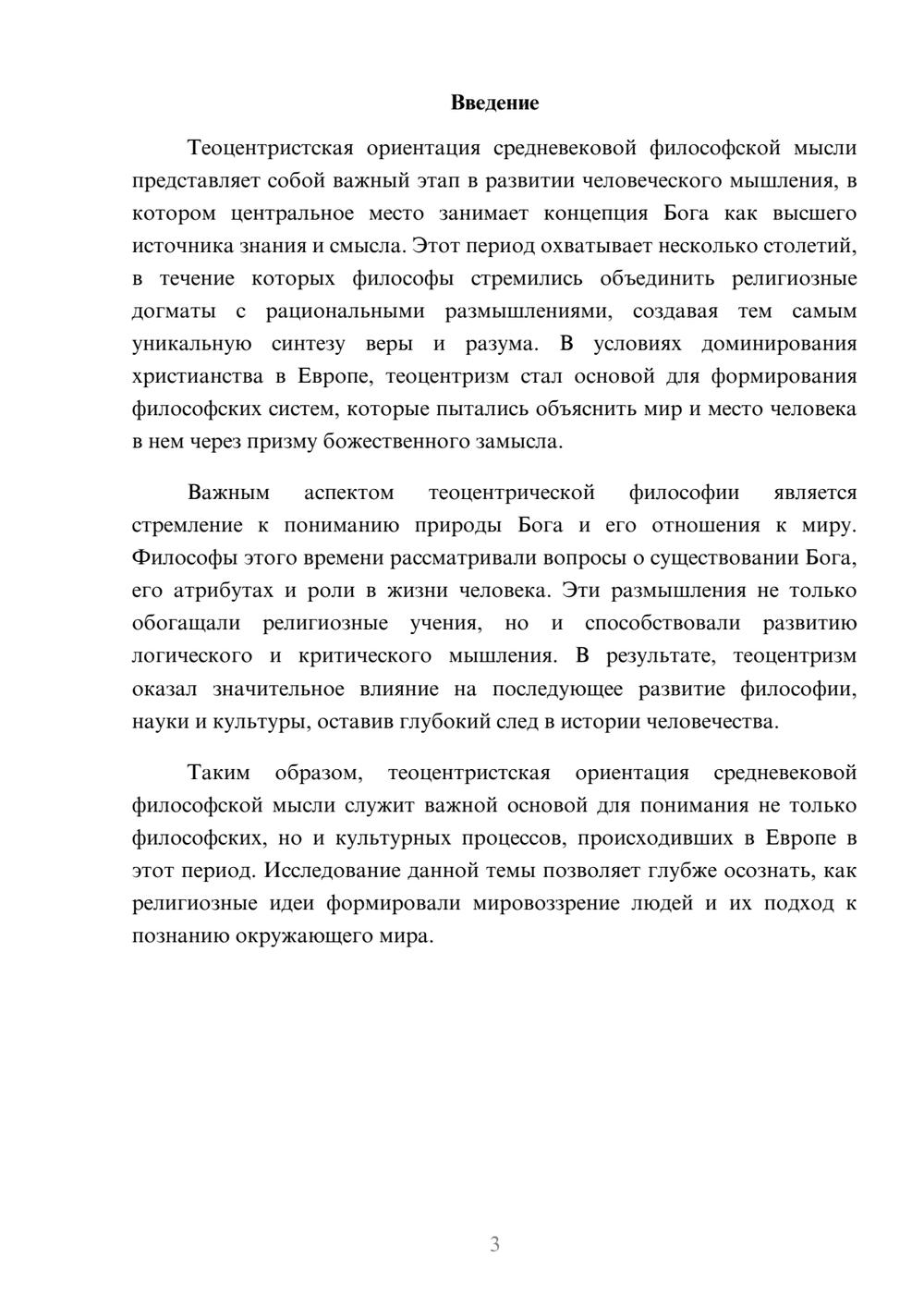 Введение

Теоцентристская ориентация средневековой философской мысли представляет собой важный этап в развитии человеческого мышления, в котором центральное место занимает концепция Бога как высшего источника знания и смысла. Этот период охватывает несколько столетий, в течение которых философы стремились объединить религиозные догматы с рациональными размышлениями, создавая тем самым уникальную синтезу веры и разума. В условиях доминирования христианства в Европе, теоцентризм стал основой для формирования философских систем, которые пытались объяснить мир и место человека в нем через призму божественного замысла.

Важным аспектом теоцентрической философии является стремление к пониманию природы Бога и его отношения к миру. Философы этого времени рассматривали вопросы о существовании Бога, его атрибутах и роли в жизни человека. Эти размышления не только обогащали религиозные учения, но и способствовали развитию логического и критического мышления. В результате, теоцентризм оказал значительное влияние на последующее развитие философии, науки и культуры, оставив глубокий след в истории человечества.

Таким образом, теоцентристская ориентация средневековой философской мысли служит важной основой для понимания не только философских, но и культурных процессов, происходивших в Европе в этот период. Исследование данной темы позволяет глубже осознать, как религиозные идеи формировали мировоззрение людей и их подход к познанию окружающего мира.

3